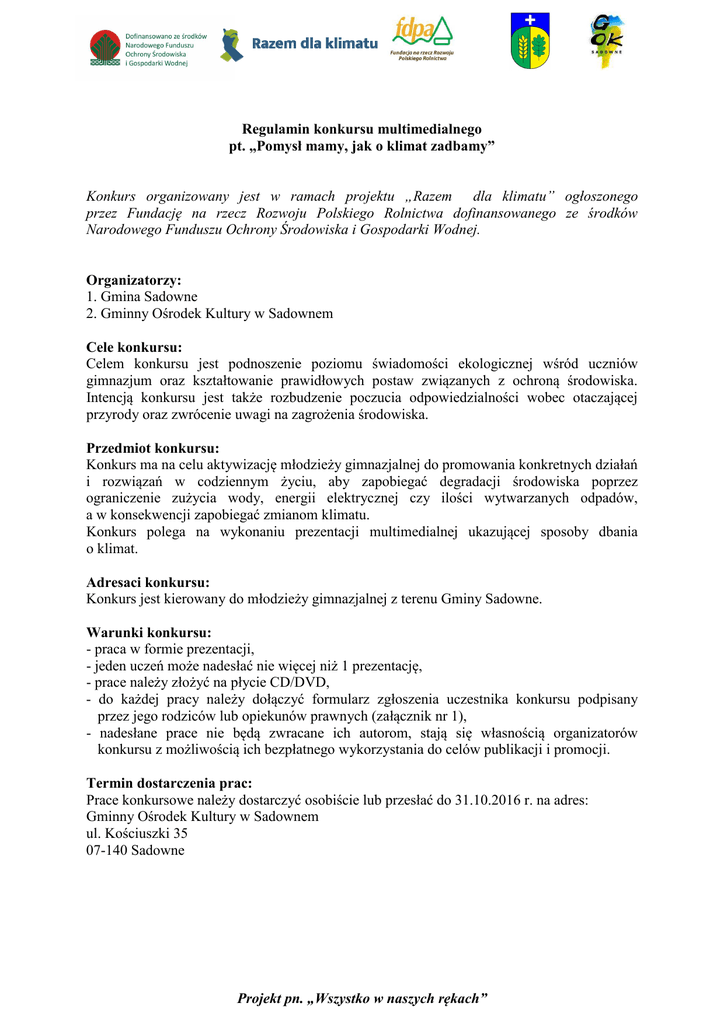 Dofinansowano ze środków Narodowego Funduszu Ochrony Środowiska i Gospodarki Wodnej

Razem dla klimatu

fdpa Fundacja na rzecz Rozwoju Polskiego Rolnictwa

GOK SADOWNE

Regulamin konkursu multimedialnego
pt. „Pomysł mamy, jak o klimat zadbamy”

Konkurs organizowany jest w ramach projektu „Razem dla klimatu” ogłoszonego przez Fundację na rzecz Rozwoju Polskiego Rolnictwa dofinansowanego ze środków Narodowego Funduszu Ochrony Środowiska i Gospodarki Wodnej.

Organizatorzy:
1. Gmina Sadowne
2. Gminny Ośrodek Kultury w Sadownem

Cele konkursu:
Celem konkursu jest podnoszenie poziomu świadomości ekologicznej wśród uczniów gimnazjum oraz kształtowanie prawidłowych postaw związanych z ochroną środowiska. Intencją konkursu jest także rozbudzenie poczucia odpowiedzialności wobec otaczającej przyrody oraz zwrócenie uwagi na zagrożenia środowiska.

Przedmiot konkursu:
Konkurs ma na celu aktywizację młodzieży gimnazjalnej do promowania konkretnych działań i rozwiązań w codziennym życiu, aby zapobiegać degradacji środowiska poprzez ograniczenie zużycia wody, energii elektrycznej czy ilości wytwarzanych odpadów, a w konsekwencji zapobiegać zmianom klimatu.
Konkurs polega na wykonaniu prezentacji multimedialnej ukazującej sposoby dbania o klimat.

Adresaci konkursu:
Konkurs jest kierowany do młodzieży gimnazjalnej z terenu Gminy Sadowne.

Warunki konkursu:
- praca w formie prezentacji,
- jeden uczeń może nadesłać nie więcej niż 1 prezentację,
- prace należy złożyć na płycie CD/DVD,
- do każdej pracy należy dołączyć formularz zgłoszenia uczestnika konkursu podpisany przez jego rodziców lub opiekunów prawnych (załącznik nr 1),
- nadesłane prace nie będą zwracane ich autorom, stają się własnością organizatorów konkursu z możliwością ich bezpłatnego wykorzystania do celów publikacji i promocji.

Termin dostarczenia prac:
Prace konkursowe należy dostarczyć osobiście lub przesłać do 31.10.2016 r. na adres:
Gminny Ośrodek Kultury w Sadownem
ul. Kościuszki 35
07-140 Sadowne

Projekt pn. „Wszystko w naszych rękach”